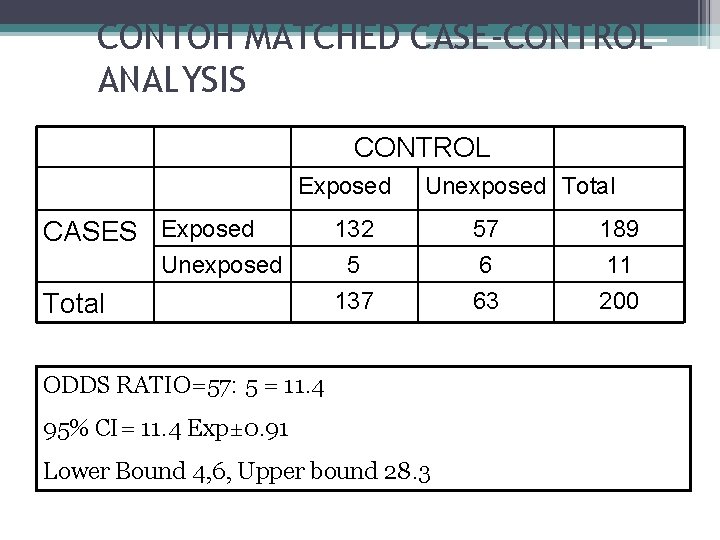 CONTOH MATCHED CASE-CONTROL ANALYSIS

|  |  | CONTROL |  |  |
|---|---|---|---|---|
|  |  | Exposed | Unexposed | Total |
| CASES | Exposed | 132 | 57 | 189 |
|  | Unexposed | 5 | 6 | 11 |
| Total |  | 137 | 63 | 200 |

ODDS RATIO=57: 5 = 11.4

95% CI = 11.4 Exp±0.91

Lower Bound 4,6, Upper bound 28.3